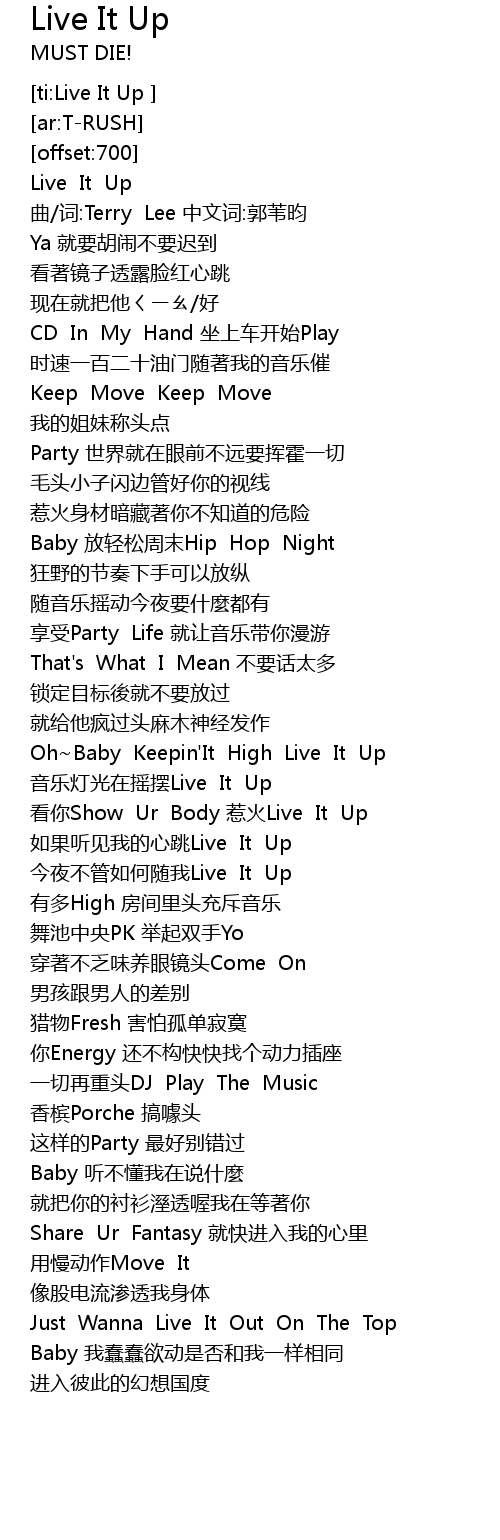 Live It Up
MUST DIE!

[ti:Live It Up ]
[ar:T-RUSH]
[offset:700]
Live It Up
曲/词:Terry Lee 中文词:郭苇昀
Ya 就要胡闹不要迟到
看著镜子透露脸红心跳
现在就把他ㄑㄧㄠ/好
CD In My Hand 坐上车开始Play
时速一百二十油门随著我的音乐催
Keep Move Keep Move
我的姐妹称头点
Party 世界就在眼前不远要挥霍一切
毛头小子闪边管好你的视线
惹火身材暗藏著你不知道的危险
Baby 放轻松周末Hip Hop Night
狂野的节奏下手可以放纵
随音乐摇动今夜要什麼都有
享受Party Life 就让音乐带你漫游
That's What I Mean 不要话太多
锁定目标後就不要放过
就给他疯过头麻木神经发作
Oh~Baby Keepin'It High Live It Up
音乐灯光在摇摆Live It Up
看你Show Ur Body 惹火Live It Up
如果听见我的心跳Live It Up
今夜不管如何随我Live It Up
有多High 房间里头充斥音乐
舞池中央PK 举起双手Yo
穿著不乏味养眼镜头Come On
男孩跟男人的差别
猎物Fresh 害怕孤单寂寞
你Energy 还不构快快找个动力插座
一切再重头DJ Play The Music
香槟Porche 搞噱头
这样的Party 最好别错过
Baby 听不懂我在说什麼
就把你的衬衫溼透喔我在等著你
Share Ur Fantasy 就快进入我的心里
用慢动作Move It
像股电流渗透我身体
Just Wanna Live It Out On The Top
Baby 我蠢蠢欲动是否和我一样相同
进入彼此的幻想国度